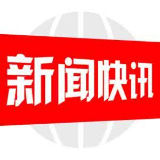 新闻快讯